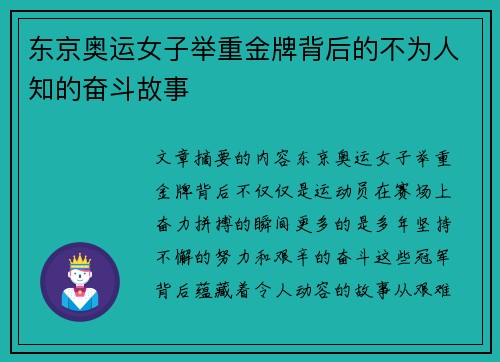 东京奥运女子举重金牌背后的不为人知的奋斗故事

文章摘要的内容东京奥运女子举重金牌背后不仅仅是运动员在赛场上奋力拼搏的瞬间更多的是多年坚持不懈的努力和艰辛的奋斗这些冠军背后蕴藏着令人动容的故事从艰难